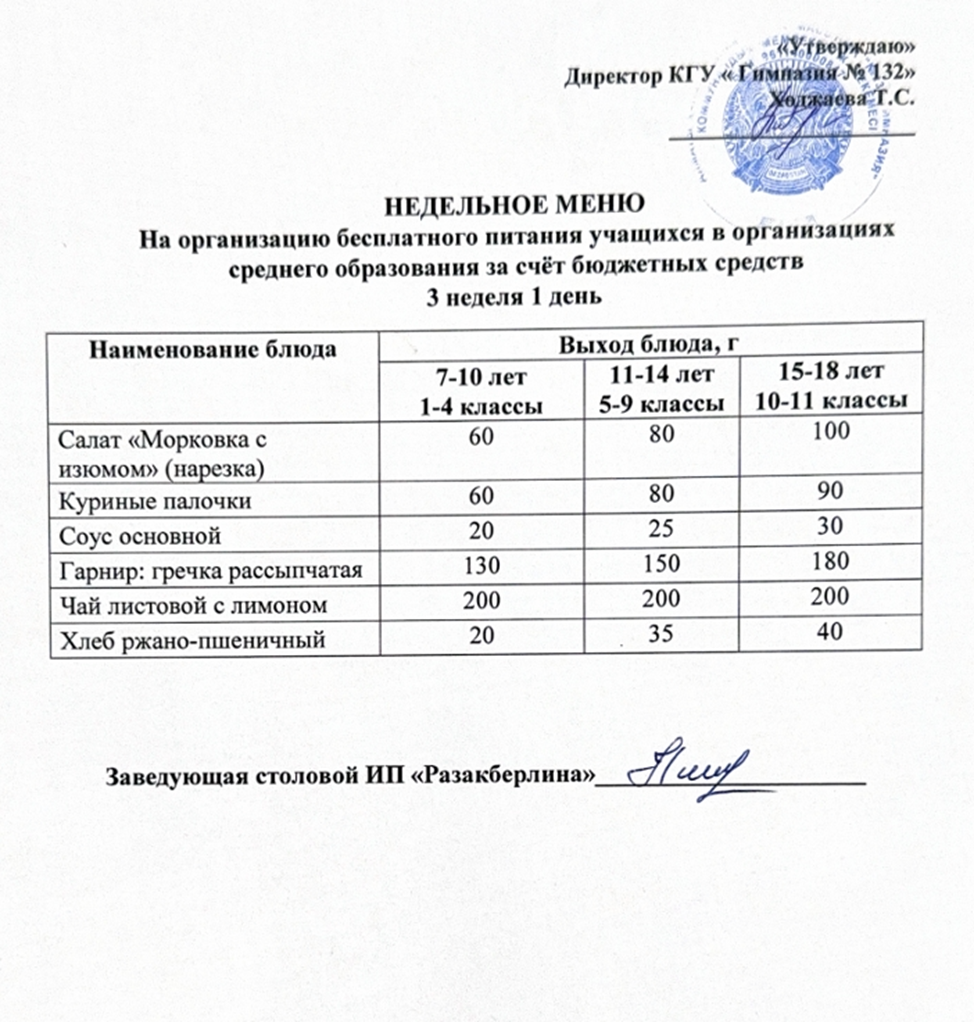 «Утверждаю»
Директор КГУ « Гимназия № 132»
Ходжаева Т.С.
____

НЕДЕЛЬНОЕ МЕНЮ
На организацию бесплатного питания учащихся в организациях среднего образования за счёт бюджетных средств
3 неделя 1 день

| Наименование блюда | Выход блюда, г | | |
|---|---|---|---|
| | 7-10 лет 1-4 классы | 11-14 лет 5-9 классы | 15-18 лет 10-11 классы |
| Салат «Морковка с изюмом» (нарезка) | 60 | 80 | 100 |
| Куриные палочки | 60 | 80 | 90 |
| Соус основной | 20 | 25 | 30 |
| Гарнир: гречка рассыпчатая | 130 | 150 | 180 |
| Чай листовой с лимоном | 200 | 200 | 200 |
| Хлеб ржано-пшеничный | 20 | 35 | 40 |

Заведующая столовой ИП «Разакберлина»____